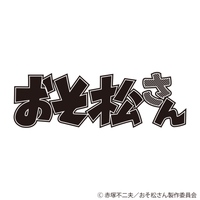 おそ松さん

© 赤塚不二夫／おそ松さん製作委員会